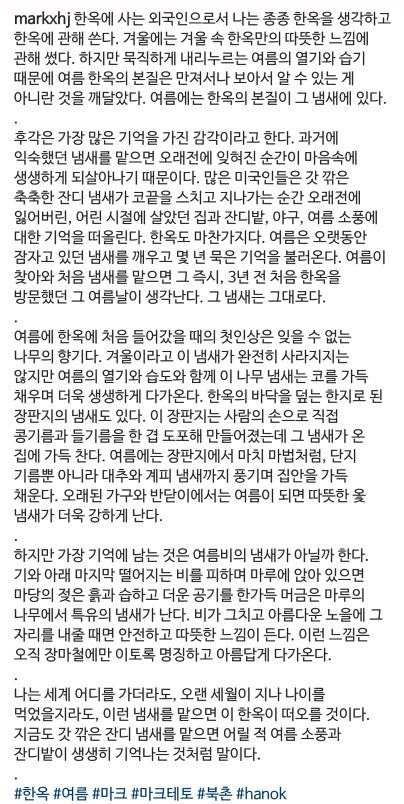 markxhj 한옥에 사는 외국인으로서 나는 종종 한옥을 생각하고 한옥에 관해 쓴다. 겨울에는 겨울 속 한옥만의 따뜻한 느낌에 관해 썼다. 하지만 묵직하게 내리누르는 여름의 열기와 습기 때문에 여름 한옥의 본질은 만져서나 보아서 알 수 있는 게 아니란 것을 깨달았다. 여름에는 한옥의 본질이 그 냄새에 있다.
.
후각은 가장 많은 기억을 가진 감각이라고 한다. 과거에 익숙했던 냄새를 맡으면 오래전에 잊혀진 순간이 마음속에 생생하게 되살아나기 때문이다. 많은 미국인들은 갓 깎은 축축한 잔디 냄새가 코끝을 스치고 지나가는 순간 오래전에 잃어버린, 어린 시절에 살았던 집과 잔디밭, 야구, 여름 소풍에 대한 기억을 떠올린다. 한옥도 마찬가지다. 여름은 오랫동안 잠자고 있던 냄새를 깨우고 몇 년 묵은 기억을 불러온다. 여름이 찾아와 처음 냄새를 맡으면 그 즉시, 3년 전 처음 한옥을 방문했던 그 여름날이 생각난다. 그 냄새는 그대로다.
.
여름에 한옥에 처음 들어갔을 때의 첫인상은 잊을 수 없는 나무의 향기다. 겨울이라고 이 냄새가 완전히 사라지지는 않지만 여름의 열기와 습도와 함께 이 나무 냄새는 코를 가득 채우며 더욱 생생하게 다가온다. 한옥의 바닥을 덮는 한지로 된 장판지의 냄새도 있다. 이 장판지는 사람의 손으로 직접 콩기름과 들기름을 한 겹 도포해 만들어졌는데 그 냄새가 온 집에 가득 찬다. 여름에는 장판지에서 마치 마법처럼, 단지 기름뿐 아니라 대추와 계피 냄새까지 풍기며 집안을 가득 채운다. 오래된 가구와 반닫이에서는 여름이 되면 따뜻한 옻 냄새가 더욱 강하게 난다.
.
하지만 가장 기억에 남는 것은 여름비의 냄새가 아닐까 한다. 기와 아래 마지막 떨어지는 비를 피하며 마루에 앉아 있으면 마당의 젖은 흙과 습하고 더운 공기를 한가득 머금은 마루의 나무에서 특유의 냄새가 난다. 비가 그치고 아름다운 노을에 그 자리를 내줄 때면 안전하고 따뜻한 느낌이 든다. 이런 느낌은 오직 장마철에만 이토록 명징하고 아름답게 다가온다.
.
나는 세계 어디를 가더라도, 오랜 세월이 지나 나이를 먹었을지라도, 이런 냄새를 맡으면 이 한옥이 떠오를 것이다. 지금도 갓 깎은 잔디 냄새를 맡으면 어릴 적 여름 소풍과 잔디밭이 생생히 기억나는 것처럼 말이다.
.
#한옥 #여름 #마크 #마크테토 #북촌 #hanok